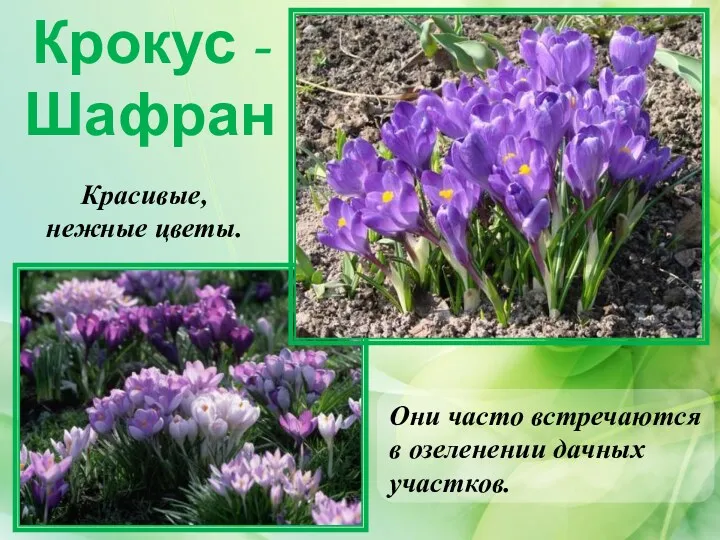 Крокус - Шафран

Красивые, нежные цветы.

Они часто встречаются в озеленении дачных участков.